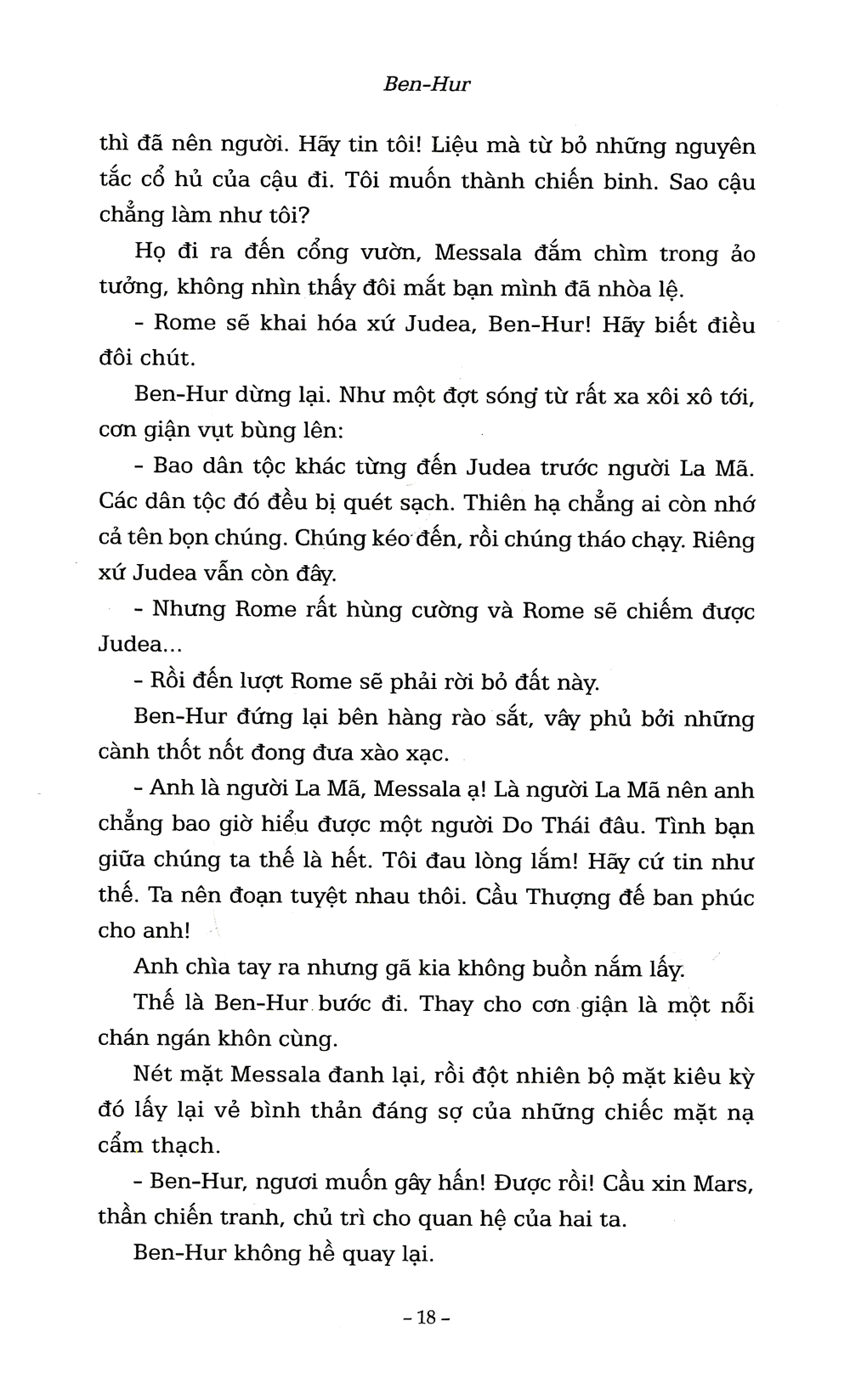 Ben-Hur

thì đã nên người. Hãy tin tôi! Liệu mà từ bỏ những nguyên tắc cổ hủ của cậu đi. Tôi muốn thành chiến binh. Sao cậu chẳng làm như tôi?

Họ đi ra đến cổng vườn, Messala đắm chìm trong ảo tưởng, không nhìn thấy đôi mắt bạn mình đã nhòa lệ.

- Rome sẽ khai hóa xứ Judea, Ben-Hur! Hãy biết điều đôi chút.

Ben-Hur dừng lại. Như một đợt sóng từ rất xa xôi xô tới, cơn giận vụt bùng lên:

- Bao dân tộc khác từng đến Judea trước người La Mã. Các dân tộc đó đều bị quét sạch. Thiên hạ chẳng ai còn nhớ cả tên bọn chúng. Chúng kéo đến, rồi chúng tháo chạy. Riêng xứ Judea vẫn còn đây.

- Nhưng Rome rất hùng cường và Rome sẽ chiếm được Judea...

- Rồi đến lượt Rome sẽ phải rời bỏ đất này.

Ben-Hur đứng lại bên hàng rào sắt, vây phủ bởi những cành thốt nốt đong đưa xào xạc.

- Anh là người La Mã, Messala ạ! Là người La Mã nên anh chẳng bao giờ hiểu được một người Do Thái đâu. Tình bạn giữa chúng ta thế là hết. Tôi đau lòng lắm! Hãy cứ tin như thế. Ta nên đoạn tuyệt nhau thôi. Cầu Thượng đế ban phúc cho anh!

Anh chìa tay ra nhưng gã kia không buồn nắm lấy.

Thế là Ben-Hur bước đi. Thay cho cơn giận là một nỗi chán ngán khôn cùng.

Nét mặt Messala đanh lại, rồi đột nhiên bộ mặt kiêu kỳ đó lấy lại vẻ bình thản đáng sợ của những chiếc mặt nạ cẩm thạch.

- Ben-Hur, ngươi muốn gây hấn! Được rồi! Cầu xin Mars, thần chiến tranh, chủ trì cho quan hệ của hai ta.

Ben-Hur không hề quay lại.

- 18 -